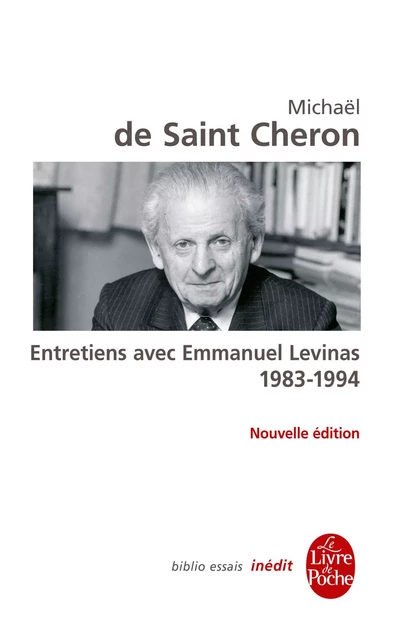 Michaël
de Saint Cheron

Entretiens avec Emmanuel Levinas
1983-1994

Nouvelle édition

biblio essais inédit

Le Livre de Poche